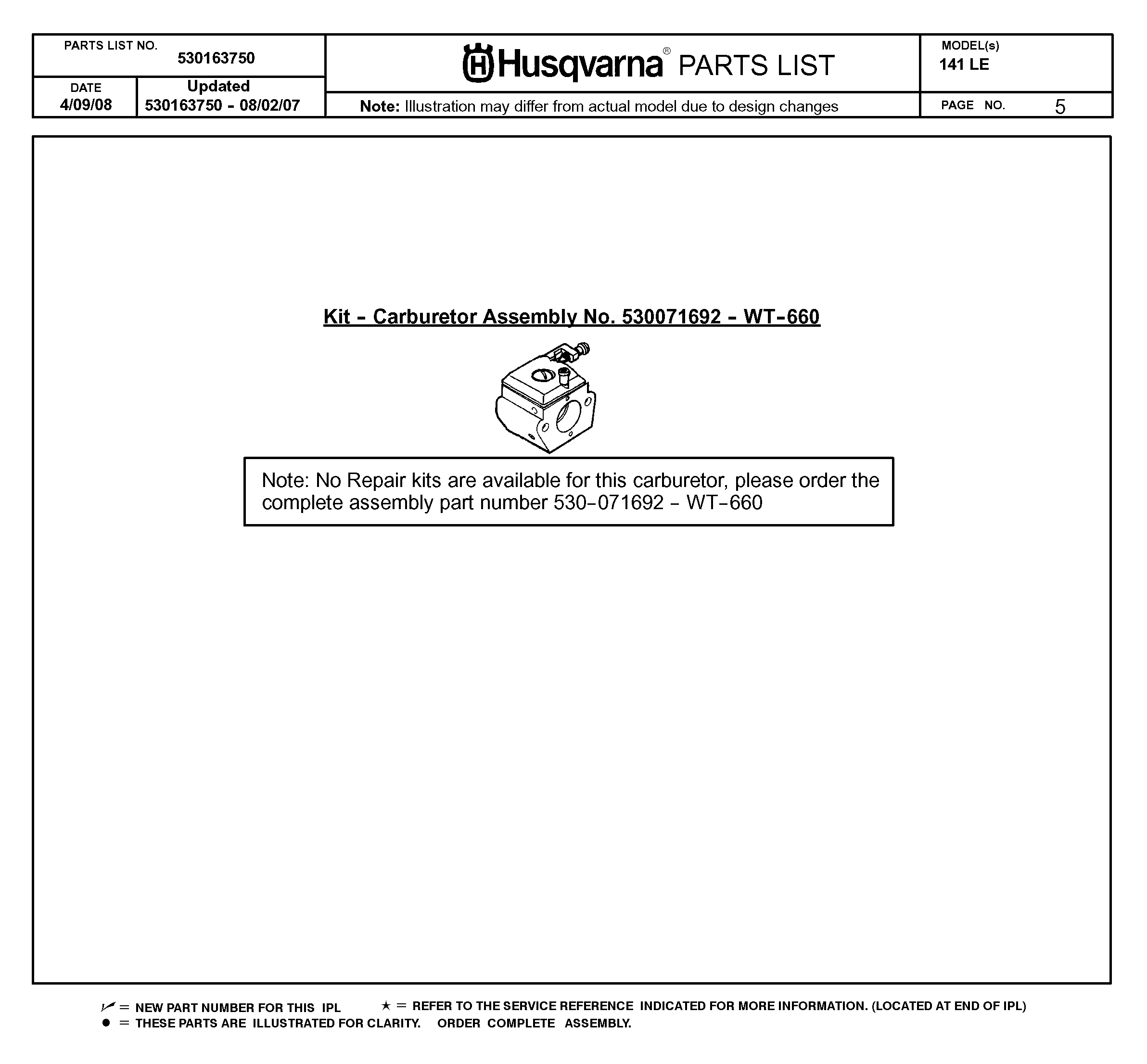 PARTS LIST NO.
530163750

DATE
4/09/08

Updated
530163750 - 08/02/07

Husqvarna® PARTS LIST

Note: Illustration may differ from actual model due to design changes

MODEL(s)
141 LE

PAGE NO. 5

Kit - Carburetor Assembly No. 530071692 - WT-660

Note: No Repair kits are available for this carburetor, please order the complete assembly part number 530-071692 - WT-660

✓ = NEW PART NUMBER FOR THIS IPL ★ = REFER TO THE SERVICE REFERENCE INDICATED FOR MORE INFORMATION. (LOCATED AT END OF IPL)
● = THESE PARTS ARE ILLUSTRATED FOR CLARITY. ORDER COMPLETE ASSEMBLY.